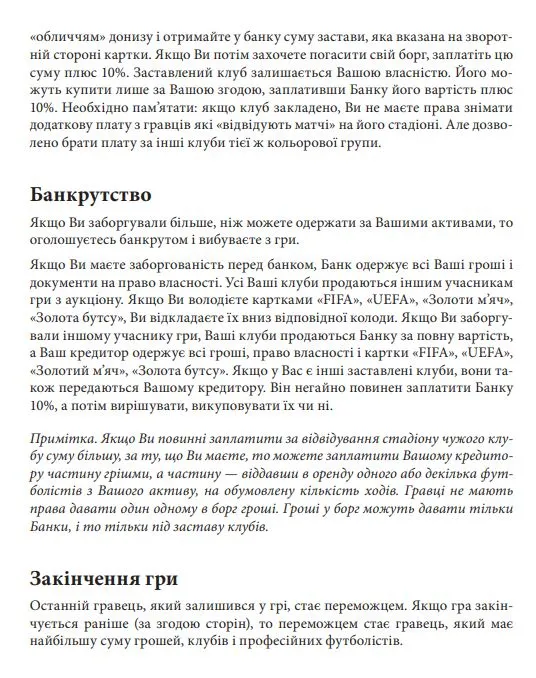 «обличчям» донизу і отримайте у банку суму застави, яка вказана на зворотній стороні картки. Якщо Ви потім захочете погасити свій борг, заплатіть цю суму плюс 10%. Заставлений клуб залишається Вашою власністю. Його можуть купити лише за Вашою згодою, заплативши Банку його вартість плюс 10%. Необхідно пам'ятати: якщо клуб закладено, Ви не маєте права знімати додаткову плату з гравців які «відвідують матчі» на його стадіоні. Але дозволено брати плату за інші клуби тієї ж кольорової групи.

Банкрутство

Якщо Ви заборгували більше, ніж можете одержати за Вашими активами, то оголошуєтесь банкрутом і вибуваєте з гри.

Якщо Ви маєте заборгованість перед банком, Банк одержує всі Ваші гроші і документи на право власності. Усі Ваші клуби продаються іншим учасникам гри з аукціону. Якщо Ви володієте картками «FIFA», «UEFA», «Золоти м'яч», «Золота бутсу», Ви відкладаєте їх вниз відповідної колоди. Якщо Ви заборгували іншому учаснику гри, Ваші клуби продаються Банку за повну вартість, а Ваш кредитор одержує всі гроші, право власності і картки «FIFA», «UEFA», «Золотий м'яч», «Золота бутсу». Якщо у Вас є інші заставлені клуби, вони також передаються Вашому кредитору. Він негайно повинен заплатити Банку 10%, а потім вирішувати, викуповувати їх чи ні.

Примітка. Якщо Ви повинні заплатити за відвідування стадіону чужого клубу суму більшу, за ту, що Ви маєте, то можете заплатити Вашому кредитору частину грішми, а частину — віддавши в оренду одного або декілька футболістів з Вашого активу, на обумовлену кількість ходів. Гравці не мають права давати один одному в борг гроші. Гроші у борг можуть давати тільки Банки, і то тільки під заставу клубів.

Закінчення гри

Останній гравець, який залишився у грі, стає переможцем. Якщо гра закінчується раніше (за згодою сторін), то переможцем стає гравець, який має найбільшу суму грошей, клубів і професійних футболістів.